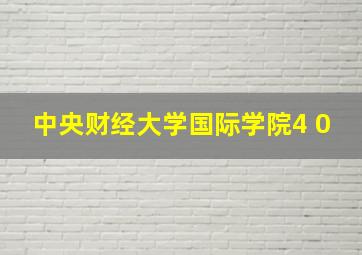 中央财经大学国际学院4 0